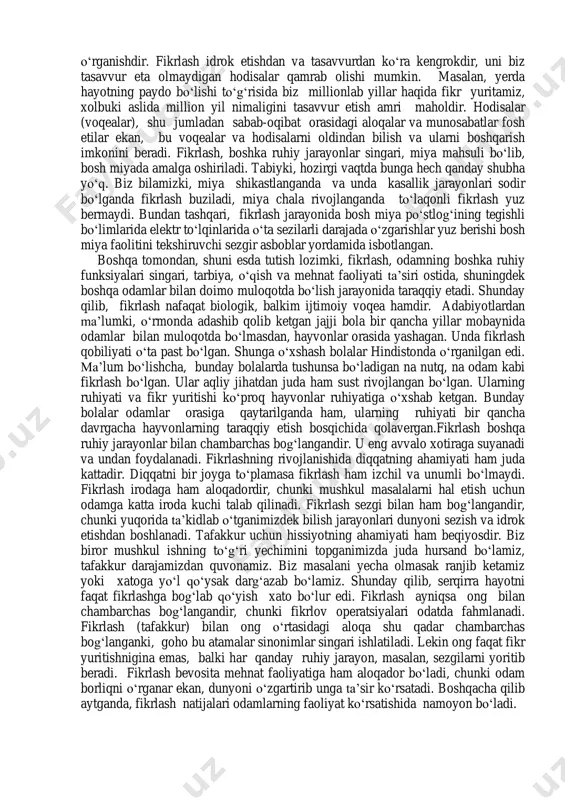 oʻrganishdir. Fikrlash idrok etishdan va tasavvurdan koʻra kengrokdir, uni biz tasavvur eta olmaydigan hodisalar qamrab olishi mumkin. Masalan, yerda hayotning paydo boʻlishi toʻgʻrisida biz millionlab yillar haqida fikr yuritamiz, xolbuki aslida million yil nimaligini tasavvur etish amri maholdir. Hodisalar (voqealar), shu jumladan sabab-oqibat orasidagi aloqalar va munosabatlar fosh etilar ekan, bu voqealar va hodisalarni oldindan bilish va ularni boshqarish imkonini beradi. Fikrlash, boshka ruhiy jarayonlar singari, miya mahsuli boʻlib, bosh miyada amalga oshiriladi. Tabiyki, hozirgi vaqtda bunga hech qanday shubha yoʻq. Biz bilamizki, miya shikastlanganda va unda kasallik jarayonlari sodir boʻlganda fikrlash buziladi, miya chala rivojlanganda toʻlaqonli fikrlash yuz bermaydi. Bundan tashqari, fikrlash jarayonida bosh miya poʻstlogʻining tegishli boʻlimlarida elektr toʻlqinlarida oʻta sezilarli darajada oʻzgarishlar yuz berishi bosh miya faolitini tekshiruvchi sezgir asboblar yordamida isbotlangan.

Boshqa tomondan, shuni esda tutish lozimki, fikrlash, odamning boshka ruhiy funksiyalari singari, tarbiya, oʻqish va mehnat faoliyati taʼsiri ostida, shuningdek boshqa odamlar bilan doimo muloqotda boʻlish jarayonida taraqqiy etadi. Shunday qilib, fikrlash nafaqat biologik, balkim ijtimoiy voqea hamdir. Adabiyotlardan maʼlumki, oʻrmonda adashib qolib ketgan jajji bola bir qancha yillar mobaynida odamlar bilan muloqotda boʻlmasdan, hayvonlar orasida yashagan. Unda fikrlash qobiliyati oʻta past boʻlgan. Shunga oʻxshash bolalar Hindistonda oʻrganilgan edi. Maʼlum boʻlishcha, bunday bolalarda tushunsa boʻladigan na nutq, na odam kabi fikrlash boʻlgan. Ular aqliy jihatdan juda ham sust rivojlangan boʻlgan. Ularning ruhiyati va fikr yuritishi koʻproq hayvonlar ruhiyatiga oʻxshab ketgan. Bunday bolalar odamlar orasiga qaytarilganda ham, ularning ruhiyati bir qancha davrgacha hayvonlarning taraqqiy etish bosqichida qolavergan.Fikrlash boshqa ruhiy jarayonlar bilan chambarchas bogʻlangandir. U eng avvalo xotiraga suyanadi va undan foydalanadi. Fikrlashning rivojlanishida diqqatning ahamiyati ham juda kattadir. Diqqatni bir joyga toʻplamasa fikrlash ham izchil va unumli boʻlmaydi. Fikrlash irodaga ham aloqadordir, chunki mushkul masalalarni hal etish uchun odamga katta iroda kuchi talab qilinadi. Fikrlash sezgi bilan ham bogʻlangandir, chunki yuqorida taʼkidlab oʻtganimizdek bilish jarayonlari dunyoni sezish va idrok etishdan boshlanadi. Tafakkur uchun hissiyotning ahamiyati ham beqiyosdir. Biz biror mushkul ishning toʻgʻri yechimini topganimizda juda hursand boʻlamiz, tafakkur darajamizdan quvonamiz. Biz masalani yecha olmasak ranjib ketamiz yoki xatoga yoʻl qoʻysak dargʻazab boʻlamiz. Shunday qilib, serqirra hayotni faqat fikrlashga bogʻlab qoʻyish xato boʻlur edi. Fikrlash ayniqsa ong bilan chambarchas bogʻlangandir, chunki fikrlov operatsiyalari odatda fahmlanadi. Fikrlash (tafakkur) bilan ong oʻrtasidagi aloqa shu qadar chambarchas bogʻlanganki, goho bu atamalar sinonimlar singari ishlatiladi. Lekin ong faqat fikr yuritishnigina emas, balki har qanday ruhiy jarayon, masalan, sezgilarni yoritib beradi. Fikrlash bevosita mehnat faoliyatiga ham aloqador boʻladi, chunki odam borliqni oʻrganar ekan, dunyoni oʻzgartirib unga taʼsir koʻrsatadi. Boshqacha qilib aytganda, fikrlash natijalari odamlarning faoliyat koʻrsatishida namoyon boʻladi.